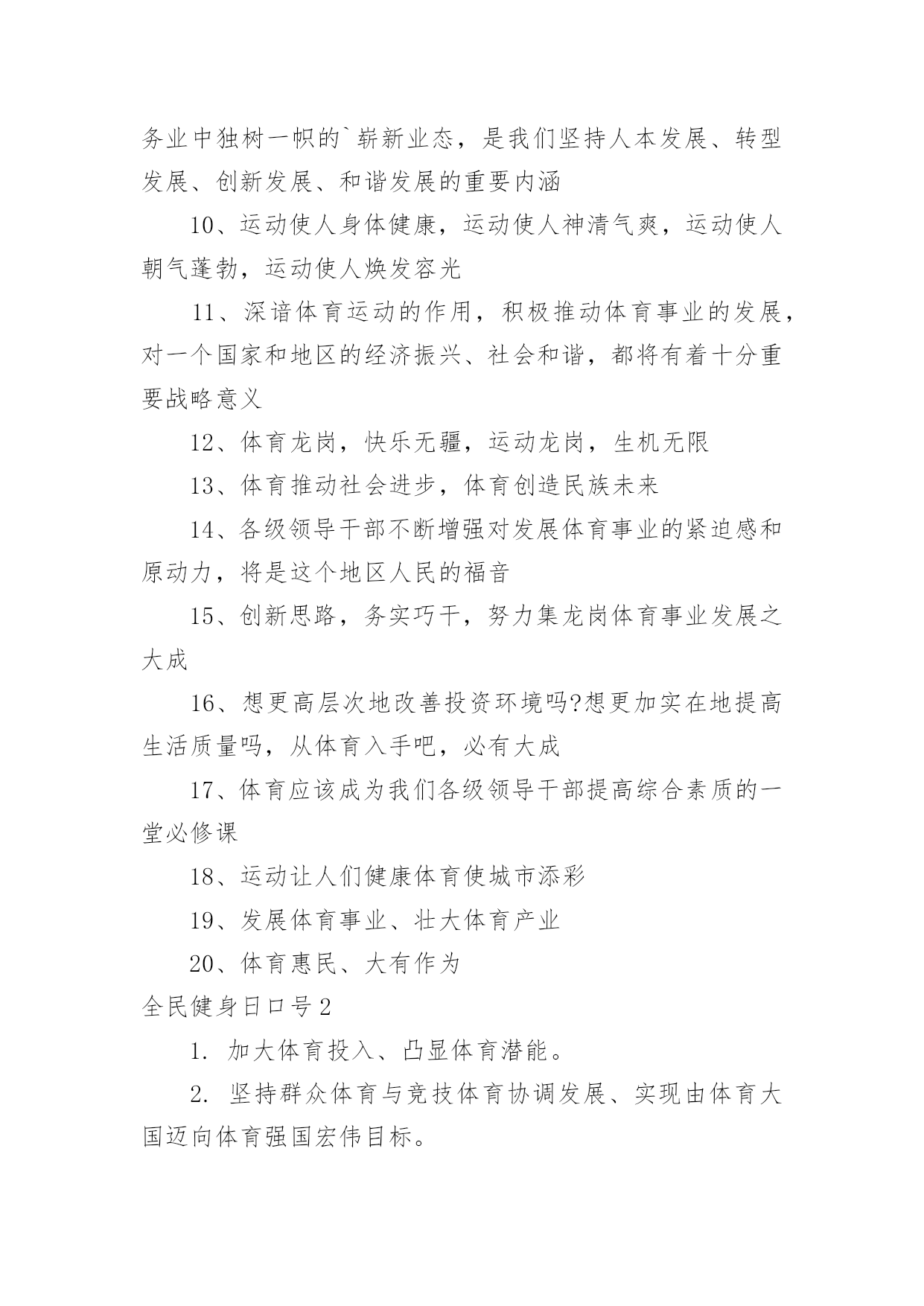 务业中独树一帜的`崭新业态，是我们坚持人本发展、转型发展、创新发展、和谐发展的重要内涵

10、运动使人身体健康，运动使人神清气爽，运动使人朝气蓬勃，运动使人焕发容光

11、深谙体育运动的作用，积极推动体育事业的发展，对一个国家和地区的经济振兴、社会和谐，都将有着十分重要战略意义

12、体育龙岗，快乐无疆，运动龙岗，生机无限

13、体育推动社会进步，体育创造民族未来

14、各级领导干部不断增强对发展体育事业的紧迫感和原动力，将是这个地区人民的福音

15、创新思路，务实巧干，努力集龙岗体育事业发展之大成

16、想更高层次地改善投资环境吗?想更加实在地提高生活质量吗，从体育入手吧，必有大成

17、体育应该成为我们各级领导干部提高综合素质的一堂必修课

18、运动让人们健康体育使城市添彩

19、发展体育事业、壮大体育产业

20、体育惠民、大有作为

全民健身日口号2

1. 加大体育投入、凸显体育潜能。

2. 坚持群众体育与竞技体育协调发展、实现由体育大国迈向体育强国宏伟目标。